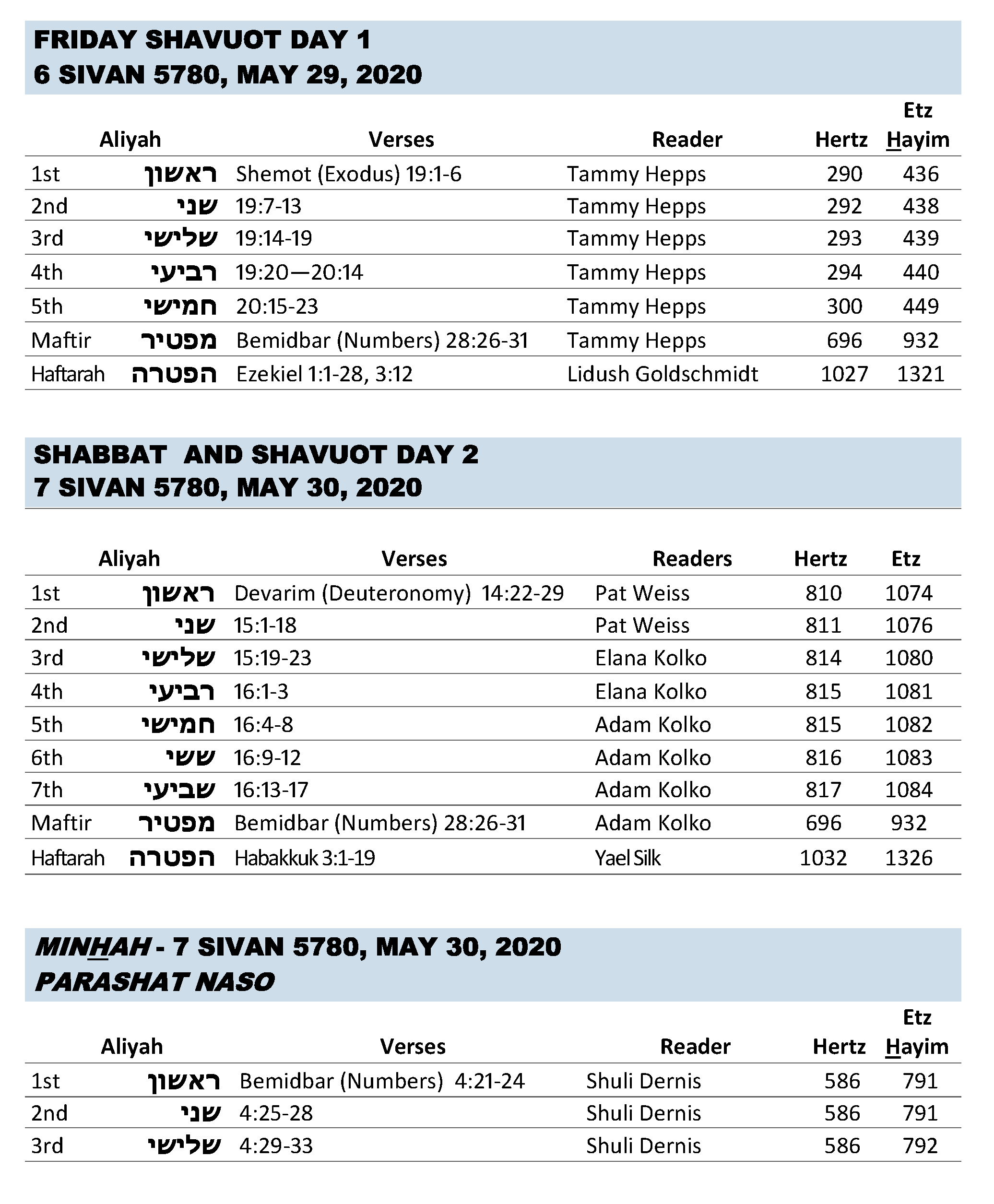 FRIDAY SHAVUOT DAY 1
6 SIVAN 5780, MAY 29, 2020

| Aliyah | | Verses | Reader | Hertz | Etz Hayim |
|---|---|---|---|---|---|
| 1st | ראשון | Shemot (Exodus) 19:1-6 | Tammy Hepps | 290 | 436 |
| 2nd | שני | 19:7-13 | Tammy Hepps | 292 | 438 |
| 3rd | שלישי | 19:14-19 | Tammy Hepps | 293 | 439 |
| 4th | רביעי | 19:20—20:14 | Tammy Hepps | 294 | 440 |
| 5th | חמישי | 20:15-23 | Tammy Hepps | 300 | 449 |
| Maftir | מפטיר | Bemidbar (Numbers) 28:26-31 | Tammy Hepps | 696 | 932 |
| Haftarah | הפטרה | Ezekiel 1:1-28, 3:12 | Lidush Goldschmidt | 1027 | 1321 |

SHABBAT AND SHAVUOT DAY 2
7 SIVAN 5780, MAY 30, 2020

| Aliyah | | Verses | Readers | Hertz | Etz |
|---|---|---|---|---|---|
| 1st | ראשון | Devarim (Deuteronomy) 14:22-29 | Pat Weiss | 810 | 1074 |
| 2nd | שני | 15:1-18 | Pat Weiss | 811 | 1076 |
| 3rd | שלישי | 15:19-23 | Elana Kolko | 814 | 1080 |
| 4th | רביעי | 16:1-3 | Elana Kolko | 815 | 1081 |
| 5th | חמישי | 16:4-8 | Adam Kolko | 815 | 1082 |
| 6th | ששי | 16:9-12 | Adam Kolko | 816 | 1083 |
| 7th | שביעי | 16:13-17 | Adam Kolko | 817 | 1084 |
| Maftir | מפטיר | Bemidbar (Numbers) 28:26-31 | Adam Kolko | 696 | 932 |
| Haftarah | הפטרה | Habakkuk 3:1-19 | Yael Silk | 1032 | 1326 |

MINHAH - 7 SIVAN 5780, MAY 30, 2020
PARASHAT NASO

| Aliyah | | Verses | Reader | Hertz | Etz Hayim |
|---|---|---|---|---|---|
| 1st | ראשון | Bemidbar (Numbers) 4:21-24 | Shuli Dernis | 586 | 791 |
| 2nd | שני | 4:25-28 | Shuli Dernis | 586 | 791 |
| 3rd | שלישי | 4:29-33 | Shuli Dernis | 586 | 792 |